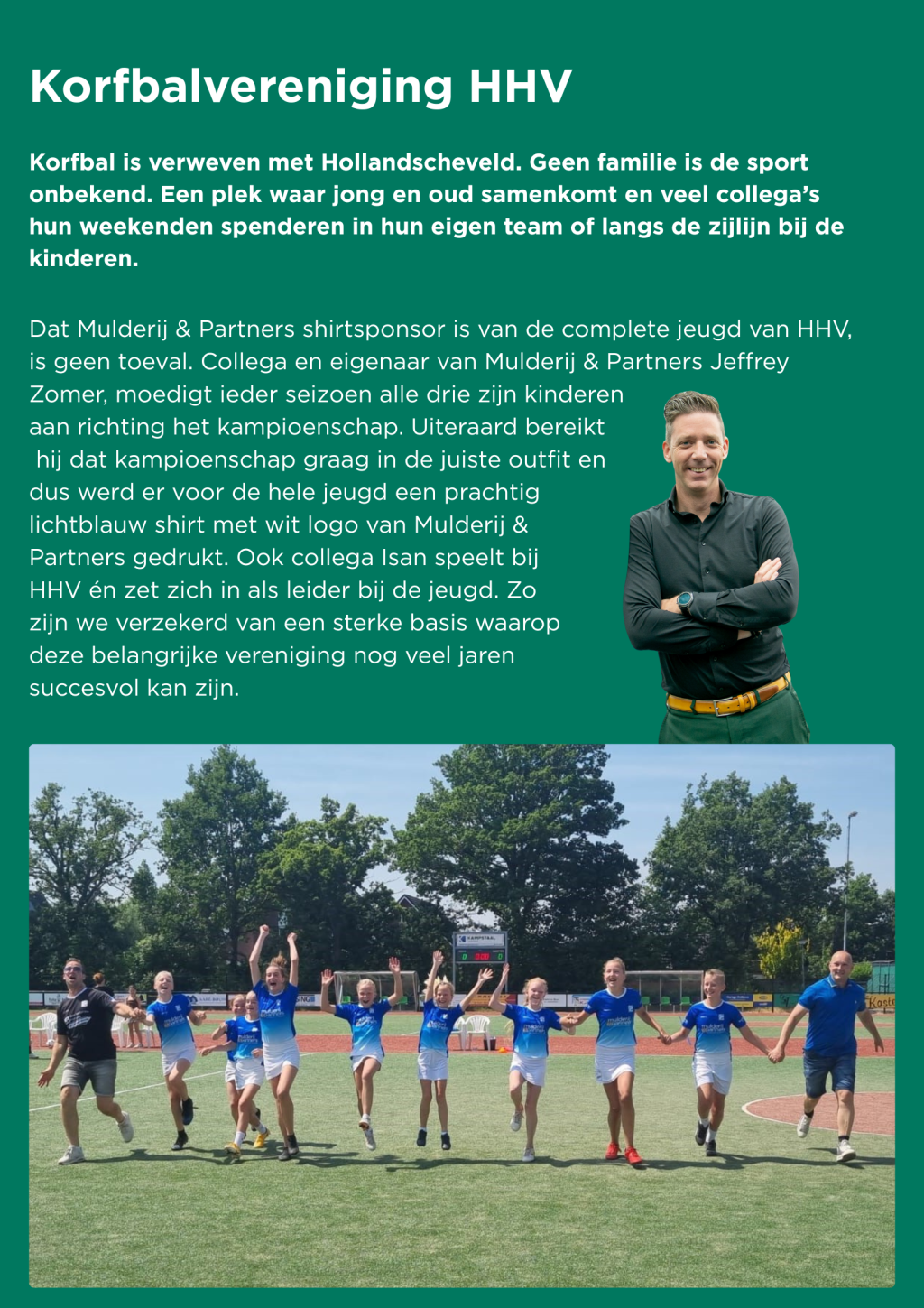 Korfbalvereniging HHV

Korfbal is verweven met Hollandscheveld. Geen familie is de sport onbekend. Een plek waar jong en oud samenkomt en veel collega's hun weekenden spenderen in hun eigen team of langs de zijlijn bij de kinderen.

Dat Mulderij & Partners shirtsponsor is van de complete jeugd van HHV, is geen toeval. Collega en eigenaar van Mulderij & Partners Jeffrey Zomer, moedigt ieder seizoen alle drie zijn kinderen aan richting het kampioenschap. Uiteraard bereikt hij dat kampioenschap graag in de juiste outfit en dus werd er voor de hele jeugd een prachtig lichtblauw shirt met wit logo van Mulderij & Partners gedrukt. Ook collega Isan speelt bij HHV én zet zich in als leider bij de jeugd. Zo zijn we verzekerd van een sterke basis waarop deze belangrijke vereniging nog veel jaren succesvol kan zijn.